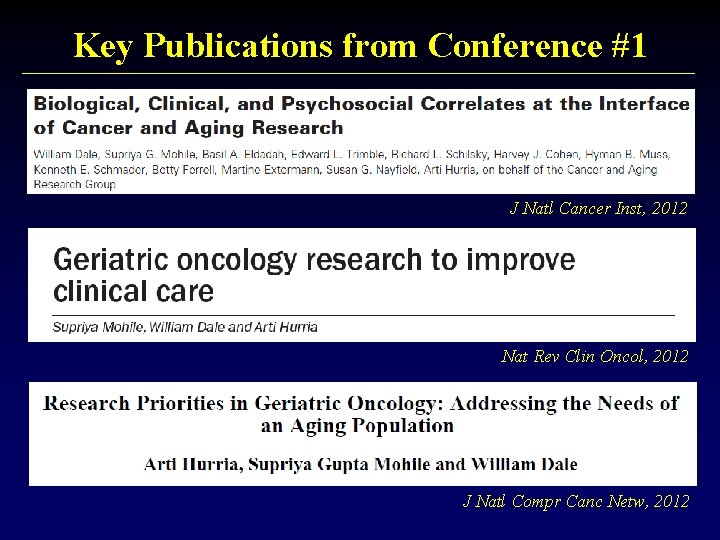 Key Publications from Conference #1

Biological, Clinical, and Psychosocial Correlates at the Interface of Cancer and Aging Research

William Dale, Supriya G. Mohile, Basil A. Eldadah, Edward L. Trimble, Richard L. Schilsky, Harvey J. Cohen, Hyman B. Muss, Kenneth E. Schmader, Betty Ferrell, Martine Extermann, Susan G. Nayfield, Arti Hurria, on behalf of the Cancer and Aging Research Group

J Natl Cancer Inst, 2012

Geriatric oncology research to improve clinical care

Supriya Mohile, William Dale and Arti Hurria

Nat Rev Clin Oncol, 2012

Research Priorities in Geriatric Oncology: Addressing the Needs of an Aging Population

Arti Hurria, Supriya Gupta Mohile and William Dale

J Natl Compr Canc Netw, 2012